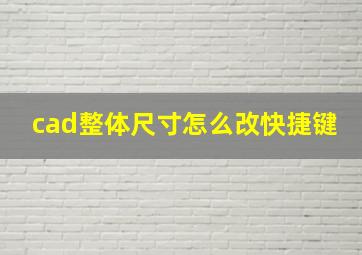 cad整体尺寸怎么改快捷键